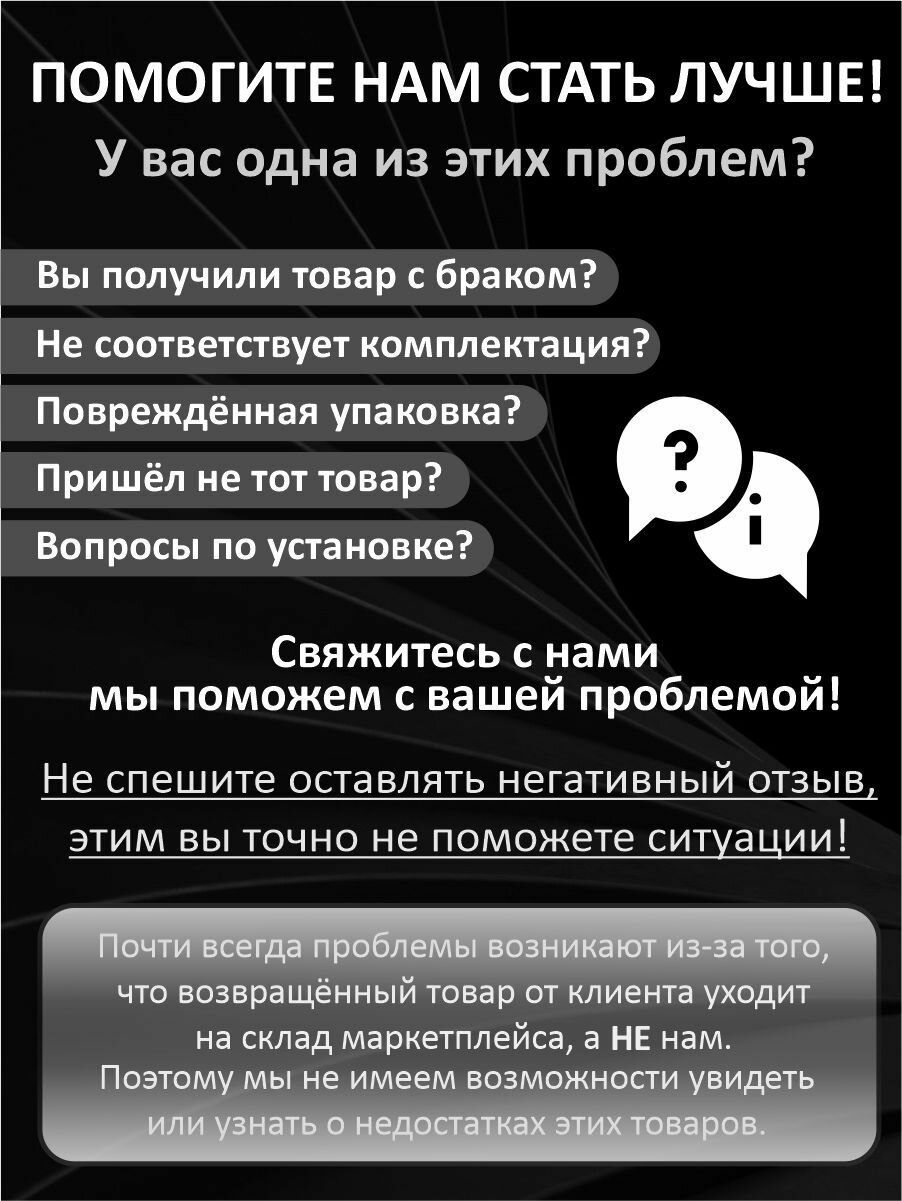 ПОМОГИТЕ НАМ СТАТЬ ЛУЧШЕ!
У вас одна из этих проблем?

Вы получили товар с браком?
Не соответствует комплектация?
Повреждённая упаковка?
Пришёл не тот товар?
Вопросы по установке?

?
i

Свяжитесь с нами
мы поможем с вашей проблемой!

Не спешите оставлять негативный отзыв, этим вы точно не поможете ситуации!

Почти всегда проблемы возникают из-за того, что возвращённый товар от клиента уходит на склад маркетплейса, а НЕ нам. Поэтому мы не имеем возможности увидеть или узнать о недостатках этих товаров.